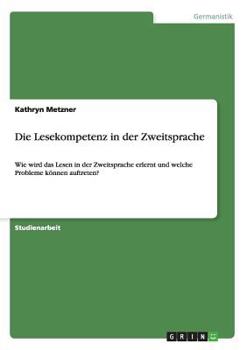 Germanistik

Kathryn Metzner

Die Lesekompetenz in der Zweitsprache

Wie wird das Lesen in der Zweitsprache erlernt und welche Probleme können auftreten?

Studienarbeit

GRIN